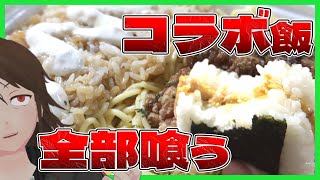 コラボ飯

全部喰う